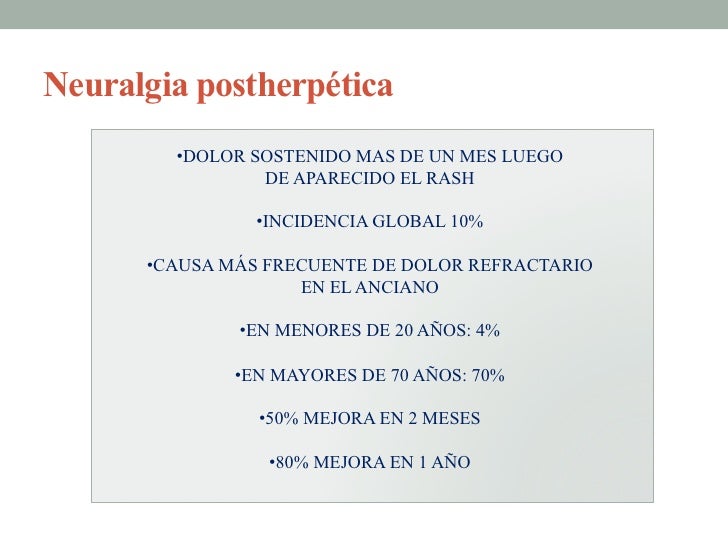 Neuralgia postherpética

•DOLOR SOSTENIDO MAS DE UN MES LUEGO DE APARECIDO EL RASH

•INCIDENCIA GLOBAL 10%

•CAUSA MÁS FRECUENTE DE DOLOR REFRACTARIO EN EL ANCIANO

•EN MENORES DE 20 AÑOS: 4%

•EN MAYORES DE 70 AÑOS: 70%

•50% MEJORA EN 2 MESES

•80% MEJORA EN 1 AÑO